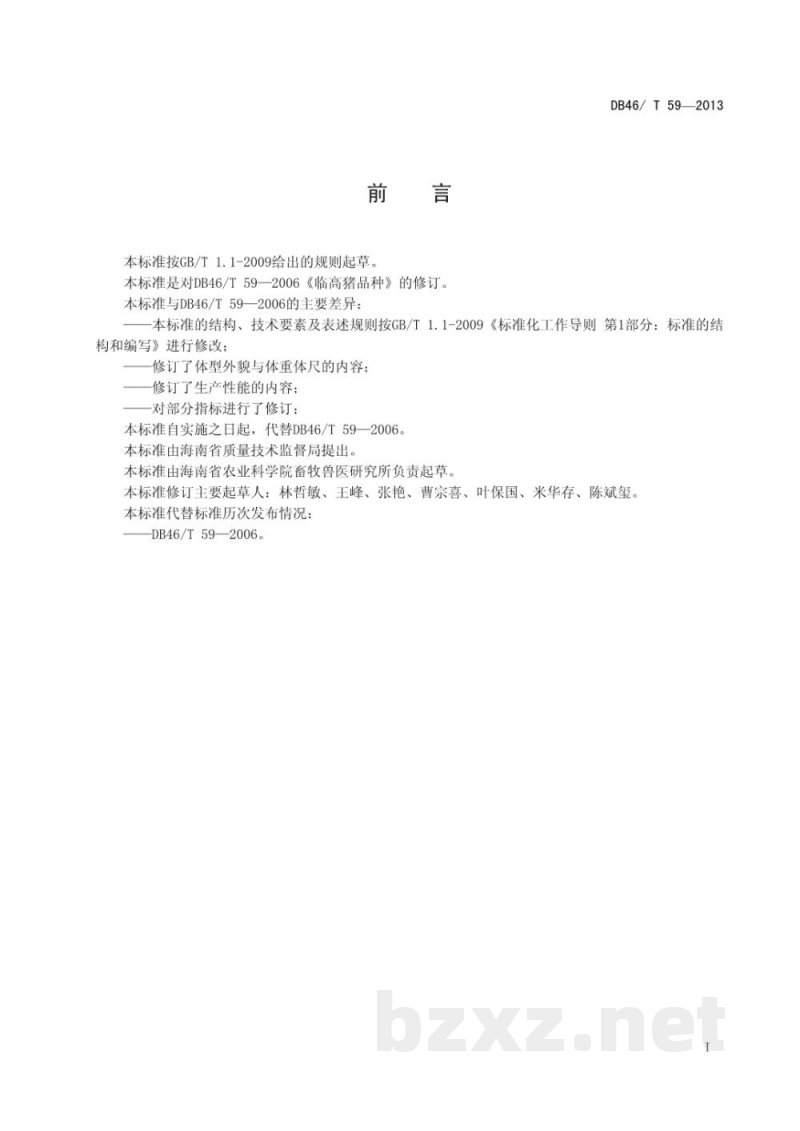 DB46/ T 59—2013

前　言

本标准按GB/T 1.1-2009给出的规则起草。

本标准是对DB46/T 59—2006《临高猪品种》的修订。

本标准与DB46/T 59—2006的主要差异：

——本标准的结构、技术要素及表述规则按GB/T 1.1-2009《标准化工作导则 第1部分：标准的结构和编写》进行修改；

——修订了体型外貌与体重体尺的内容；

——修订了生产性能的内容；

——对部分指标进行了修订；

本标准自实施之日起，代替DB46/T 59—2006。

本标准由海南省质量技术监督局提出。

本标准由海南省农业科学院畜牧兽医研究所负责起草。

本标准修订主要起草人：林哲敏、王峰、张艳、曹宗喜、叶保国、米华存、陈斌玺。

本标准代替标准历次发布情况：

——DB46/T 59—2006。

bzxz.net

I